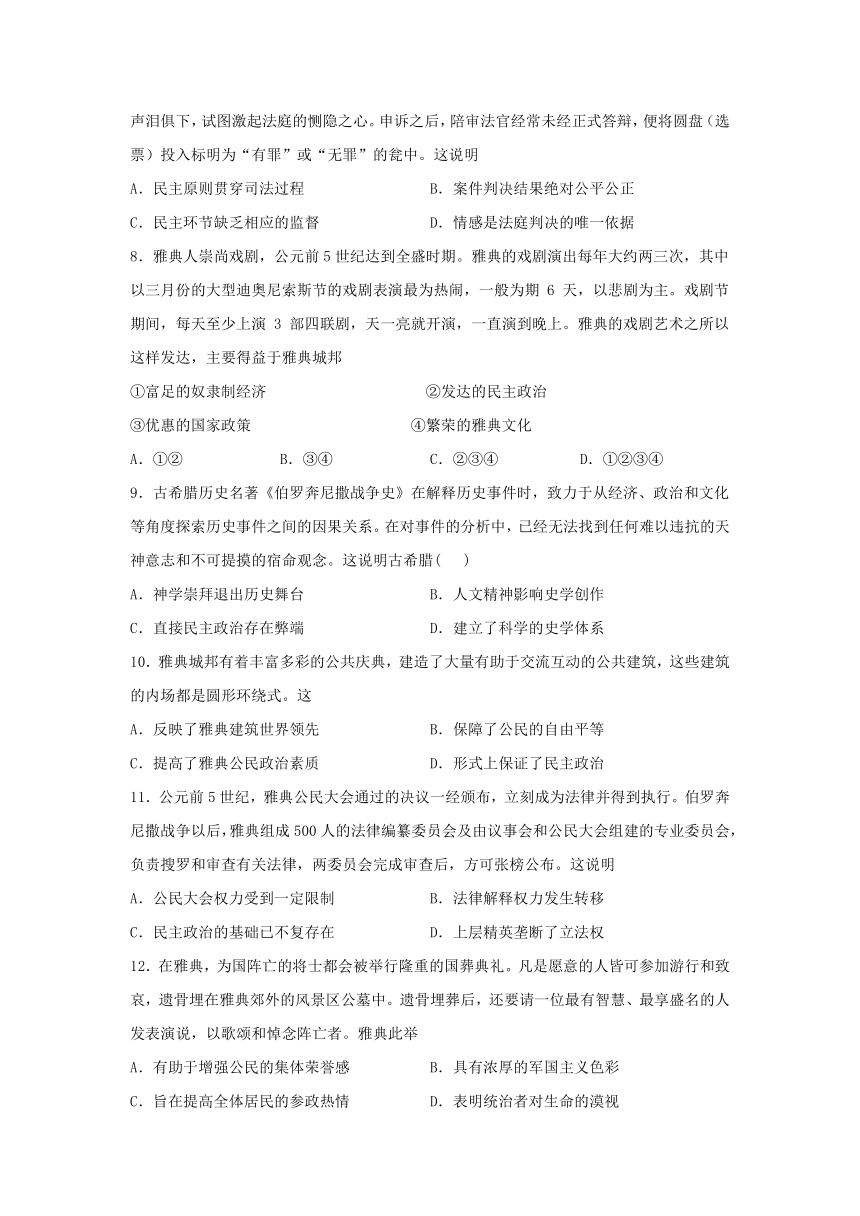 声泪俱下，试图激起法庭的恻隐之心。申诉之后，陪审法官经常未经正式答辩，便将圆盘（选票）投入标明为“有罪”或“无罪”的瓮中。这说明

A．民主原则贯穿司法过程　　B．案件判决结果绝对公平公正

C．民主环节缺乏相应的监督　　D．情感是法庭判决的唯一依据

8．雅典人崇尚戏剧，公元前5世纪达到全盛时期。雅典的戏剧演出每年大约两三次，其中以三月份的大型迪奥尼索斯节的戏剧表演最为热闹，一般为期 6 天，以悲剧为主。戏剧节期间，每天至少上演 3 部四联剧，天一亮就开演，一直演到晚上。雅典的戏剧艺术之所以这样发达，主要得益于雅典城邦

①富足的奴隶制经济　　②发达的民主政治

③优惠的国家政策　　④繁荣的雅典文化

A．①②　　B．③④　　C．②③④　　D．①②③④

9．古希腊历史名著《伯罗奔尼撒战争史》在解释历史事件时，致力于从经济、政治和文化等角度探索历史事件之间的因果关系。在对事件的分析中，已经无法找到任何难以违抗的天神意志和不可提摸的宿命观念。这说明古希腊(　　)

A．神学崇拜退出历史舞台　　B．人文精神影响史学创作

C．直接民主政治存在弊端　　D．建立了科学的史学体系

10．雅典城邦有着丰富多彩的公共庆典，建造了大量有助于交流互动的公共建筑，这些建筑的内场都是圆形环绕式。这

A．反映了雅典建筑世界领先　　B．保障了公民的自由平等

C．提高了雅典公民政治素质　　D．形式上保证了民主政治

11．公元前5世纪，雅典公民大会通过的决议一经颁布，立刻成为法律并得到执行。伯罗奔尼撒战争以后，雅典组成500人的法律编纂委员会及由议事会和公民大会组建的专业委员会，负责搜罗和审查有关法律，两委员会完成审查后，方可张榜公布。这说明

A．公民大会权力受到一定限制　　B．法律解释权力发生转移

C．民主政治的基础已不复存在　　D．上层精英垄断了立法权

12．在雅典，为国阵亡的将士都会被举行隆重的国葬典礼。凡是愿意的人皆可参加游行和致哀，遗骨埋在雅典郊外的风景区公墓中。遗骨埋葬后，还要请一位最有智慧、最享盛名的人发表演说，以歌颂和悼念阵亡者。雅典此举

A．有助于增强公民的集体荣誉感　　B．具有浓厚的军国主义色彩

C．旨在提高全体居民的参政热情　　D．表明统治者对生命的漠视